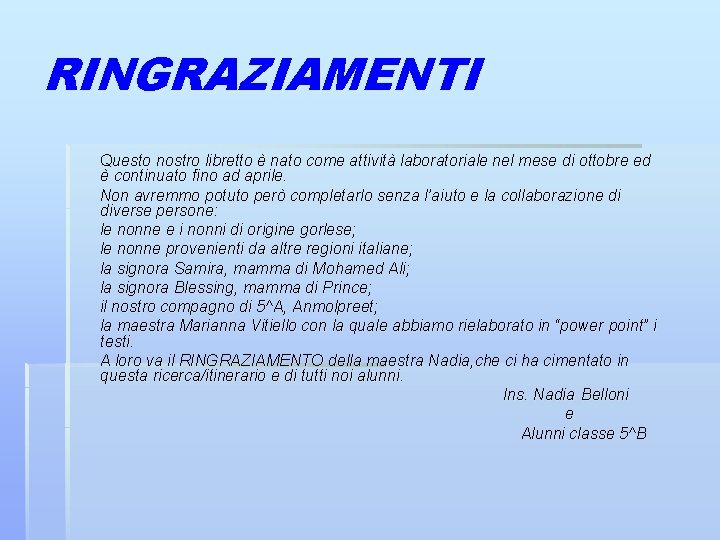 RINGRAZIAMENTI

Questo nostro libretto è nato come attività laboratoriale nel mese di ottobre ed è continuato fino ad aprile.

Non avremmo potuto però completarlo senza l'aiuto e la collaborazione di diverse persone:

le nonne e i nonni di origine gorlese;

le nonne provenienti da altre regioni italiane;

la signora Samira, mamma di Mohamed Ali;

la signora Blessing, mamma di Prince;

il nostro compagno di 5^A, Anmolpreet;

la maestra Marianna Vitiello con la quale abbiamo rielaborato in "power point" i testi.

A loro va il RINGRAZIAMENTO della maestra Nadia,che ci ha cimentato in questa ricerca/itinerario e di tutti noi alunni.

Ins. Nadia Belloni
e
Alunni classe 5^B